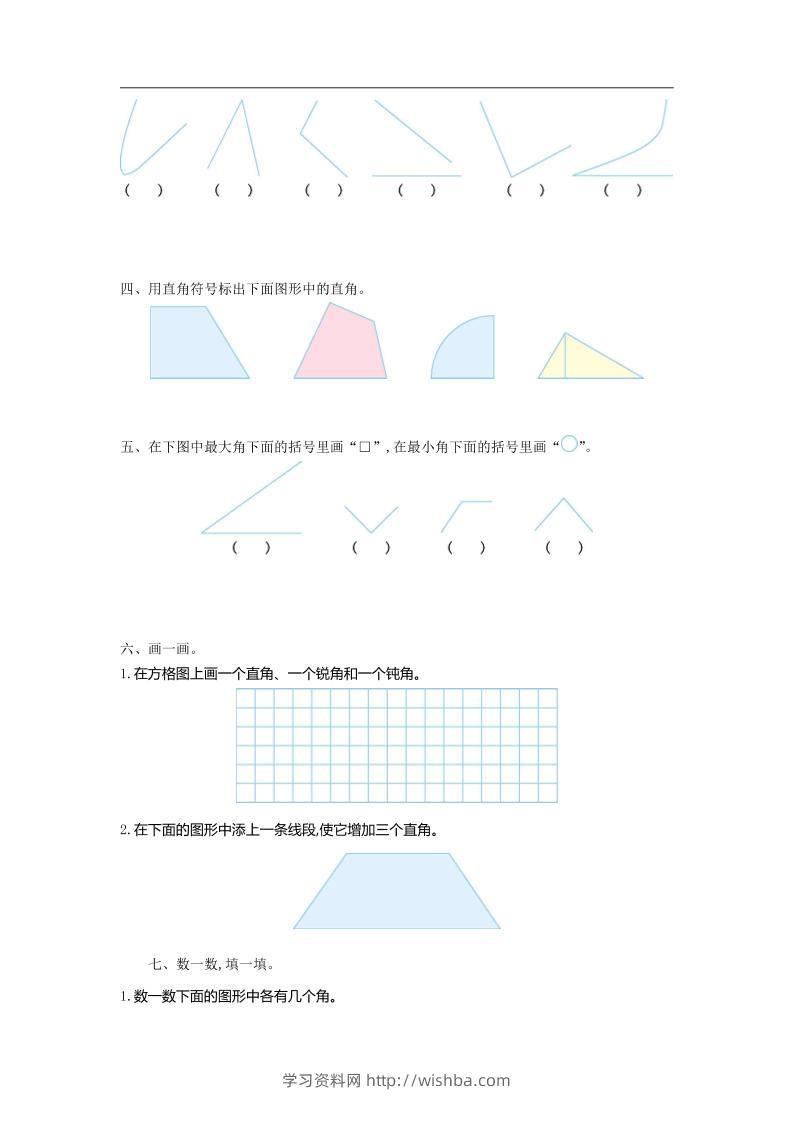 ( ) ( ) ( ) ( ) ( ) ( )

四、用直角符号标出下面图形中的直角。

五、在下图中最大角下面的括号里画“□”,在最小角下面的括号里画“○”。

( ) ( ) ( ) ( )

六、画一画。

1.在方格图上画一个直角、一个锐角和一个钝角。

2.在下面的图形中添上一条线段,使它增加三个直角。

七、数一数,填一填。

1.数一数下面的图形中各有几个角。

学习资料网 http://wishba.com